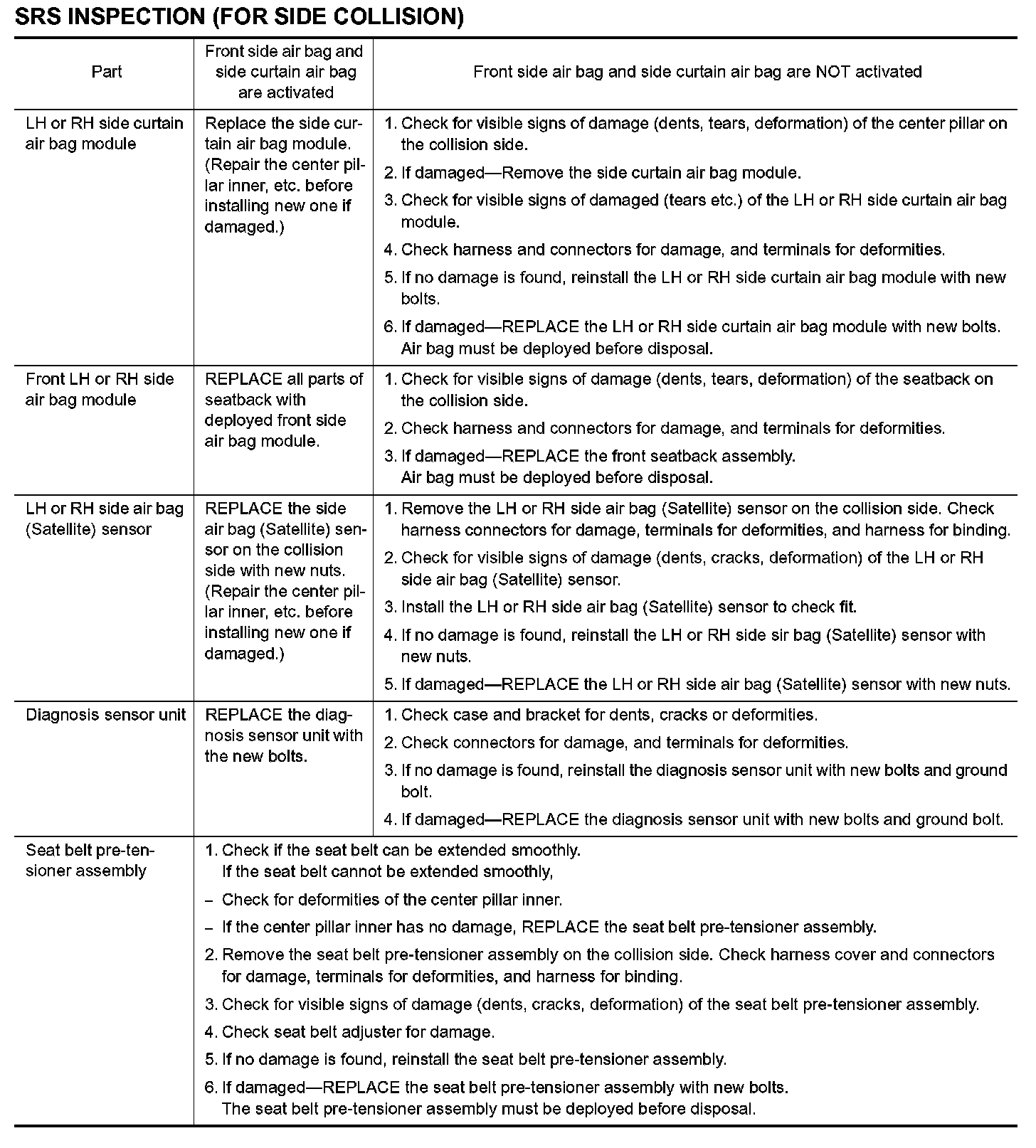 SRS INSPECTION (FOR SIDE COLLISION)

| Part | Front side air bag and side curtain air bag are activated | Front side air bag and side curtain air bag are NOT activated |
|---|---|---|
| LH or RH side curtain air bag module | Replace the side curtain air bag module. (Repair the center pillar inner, etc. before installing new one if damaged.) | 1. Check for visible signs of damage (dents, tears, deformation) of the center pillar on the collision side. 2. If damaged—Remove the side curtain air bag module. 3. Check for visible signs of damaged (tears etc.) of the LH or RH side curtain air bag module. 4. Check harness and connectors for damage, and terminals for deformities. 5. If no damage is found, reinstall the LH or RH side curtain air bag module with new bolts. 6. If damaged—REPLACE the LH or RH side curtain air bag module with new bolts. Air bag must be deployed before disposal. |
| Front LH or RH side air bag module | REPLACE all parts of seatback with deployed front side air bag module. | 1. Check for visible signs of damage (dents, tears, deformation) of the seatback on the collision side. 2. Check harness and connectors for damage, and terminals for deformities. 3. If damaged—REPLACE the front seatback assembly. Air bag must be deployed before disposal. |
| LH or RH side air bag (Satellite) sensor | REPLACE the side air bag (Satellite) sensor on the collision side with new nuts. (Repair the center pillar inner, etc. before installing new one if damaged.) | 1. Remove the LH or RH side air bag (Satellite) sensor on the collision side. Check harness connectors for damage, terminals for deformities, and harness for binding. 2. Check for visible signs of damage (dents, cracks, deformation) of the LH or RH side air bag (Satellite) sensor. 3. Install the LH or RH side air bag (Satellite) sensor to check fit. 4. If no damage is found, reinstall the LH or RH side sir bag (Satellite) sensor with new nuts. 5. If damaged—REPLACE the LH or RH side air bag (Satellite) sensor with new nuts. |
| Diagnosis sensor unit | REPLACE the diagnosis sensor unit with the new bolts. | 1. Check case and bracket for dents, cracks or deformities. 2. Check connectors for damage, and terminals for deformities. 3. If no damage is found, reinstall the diagnosis sensor unit with new bolts and ground bolt. 4. If damaged—REPLACE the diagnosis sensor unit with new bolts and ground bolt. |
| Seat belt pre-tensioner assembly | 1. Check if the seat belt can be extended smoothly. If the seat belt cannot be extended smoothly, – Check for deformities of the center pillar inner. – If the center pillar inner has no damage, REPLACE the seat belt pre-tensioner assembly. 2. Remove the seat belt pre-tensioner assembly on the collision side. Check harness cover and connectors for damage, terminals for deformities, and harness for binding. 3. Check for visible signs of damage (dents, cracks, deformation) of the seat belt pre-tensioner assembly. 4. Check seat belt adjuster for damage. 5. If no damage is found, reinstall the seat belt pre-tensioner assembly. 6. If damaged—REPLACE the seat belt pre-tensioner assembly with new bolts. The seat belt pre-tensioner assembly must be deployed before disposal. | |